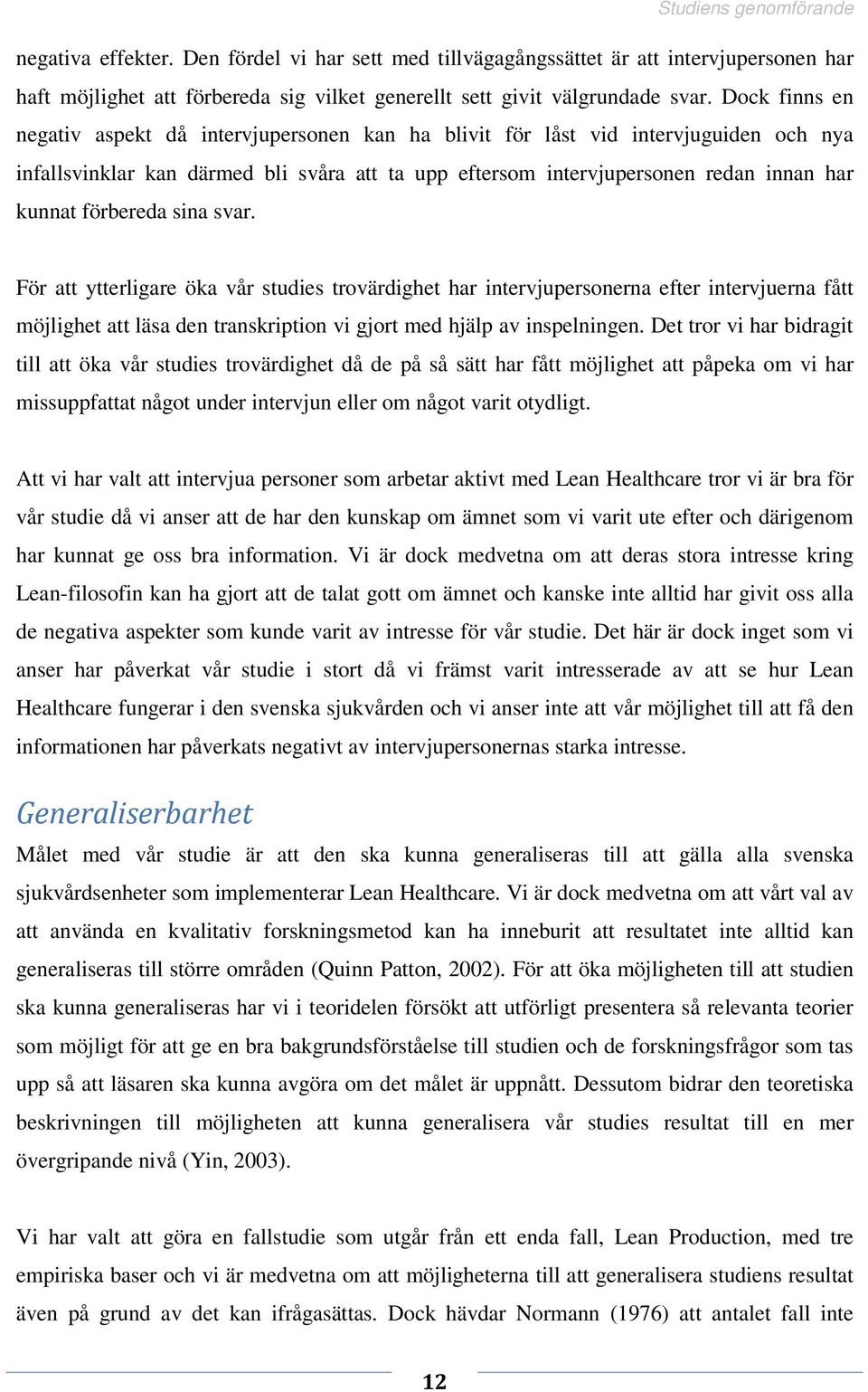 Studiens genomförande

negativa effekter. Den fördel vi har sett med tillvägagångssättet är att intervjupersonen har haft möjlighet att förbereda sig vilket generellt sett givit välgrundade svar. Dock finns en negativ aspekt då intervjupersonen kan ha blivit för låst vid intervjuguiden och nya infallsvinklar kan därmed bli svåra att ta upp eftersom intervjupersonen redan innan har kunnat förbereda sina svar.

För att ytterligare öka vår studies trovärdighet har intervjupersonerna efter intervjuerna fått möjlighet att läsa den transkription vi gjort med hjälp av inspelningen. Det tror vi har bidragit till att öka vår studies trovärdighet då de på så sätt har fått möjlighet att påpeka om vi har missuppfattat något under intervjun eller om något varit otydligt.

Att vi har valt att intervjua personer som arbetar aktivt med Lean Healthcare tror vi är bra för vår studie då vi anser att de har den kunskap om ämnet som vi varit ute efter och därigenom har kunnat ge oss bra information. Vi är dock medvetna om att deras stora intresse kring Lean-filosofin kan ha gjort att de talat gott om ämnet och kanske inte alltid har givit oss alla de negativa aspekter som kunde varit av intresse för vår studie. Det här är dock inget som vi anser har påverkat vår studie i stort då vi främst varit intresserade av att se hur Lean Healthcare fungerar i den svenska sjukvården och vi anser inte att vår möjlighet till att få den informationen har påverkats negativt av intervjupersonernas starka intresse.

Generaliserbarhet

Målet med vår studie är att den ska kunna generaliseras till att gälla alla svenska sjukvårdsenheter som implementerar Lean Healthcare. Vi är dock medvetna om att vårt val av att använda en kvalitativ forskningsmetod kan ha inneburit att resultatet inte alltid kan generaliseras till större områden (Quinn Patton, 2002). För att öka möjligheten till att studien ska kunna generaliseras har vi i teoridelen försökt att utförligt presentera så relevanta teorier som möjligt för att ge en bra bakgrundsförståelse till studien och de forskningsfrågor som tas upp så att läsaren ska kunna avgöra om det målet är uppnått. Dessutom bidrar den teoretiska beskrivningen till möjligheten att kunna generalisera vår studies resultat till en mer övergripande nivå (Yin, 2003).

Vi har valt att göra en fallstudie som utgår från ett enda fall, Lean Production, med tre empiriska baser och vi är medvetna om att möjligheterna till att generalisera studiens resultat även på grund av det kan ifrågasättas. Dock hävdar Normann (1976) att antalet fall inte

12